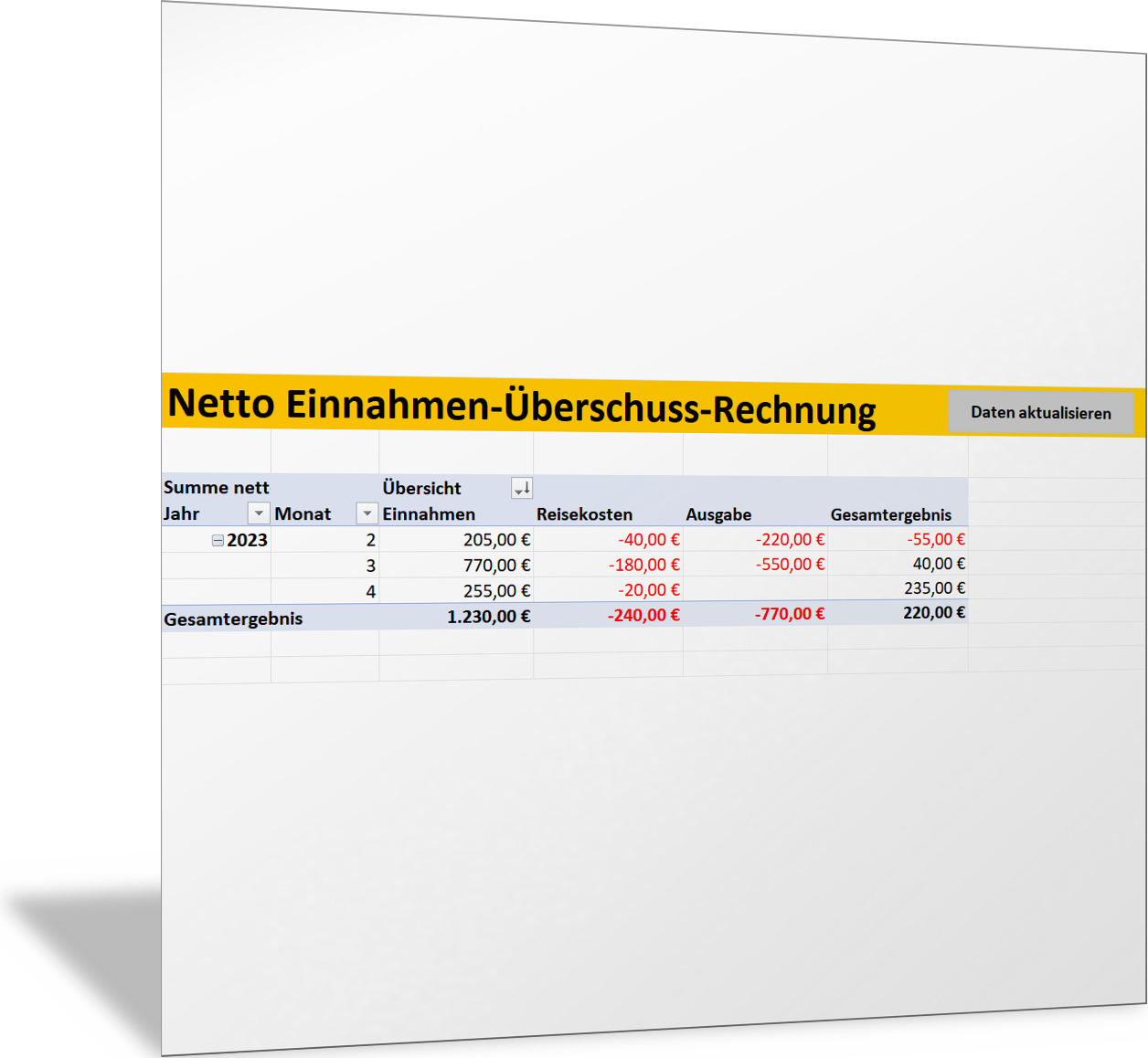 Netto Einnahmen-Überschuss-Rechnung

Daten aktualisieren

| Summe nett | | Übersicht | | | |
|---|---|---|---|---|---|
| Jahr | Monat | Einnahmen | Reisekosten | Ausgabe | Gesamtergebnis |
| 2023 | 2 | 205,00 € | -40,00 € | -220,00 € | -55,00 € |
| | 3 | 770,00 € | -180,00 € | -550,00 € | 40,00 € |
| | 4 | 255,00 € | -20,00 € | | 235,00 € |
| Gesamtergebnis | | 1.230,00 € | -240,00 € | -770,00 € | 220,00 € |